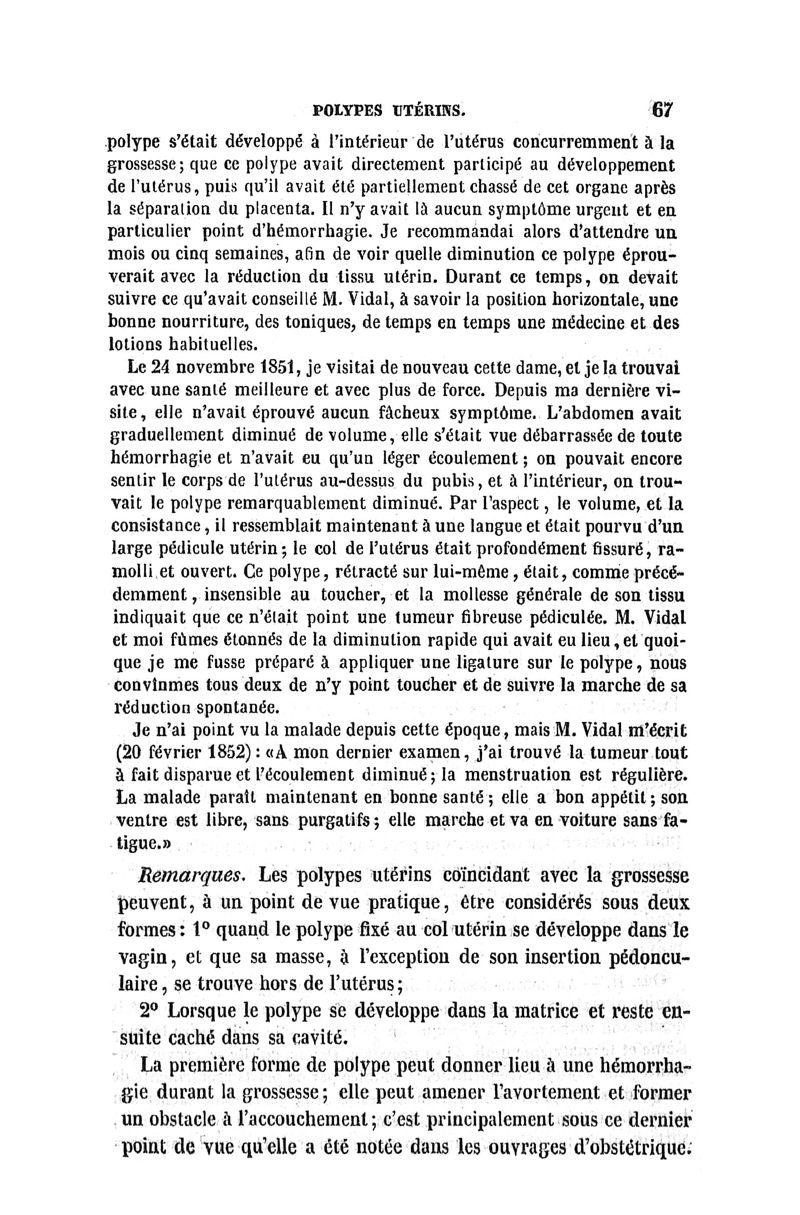 POLYPES UTÉRINS. 67

polype s'était développé à l'intérieur de l'utérus concurremment à la grossesse; que ce polype avait directement participé au développement de l'utérus, puis qu'il avait été partiellement chassé de cet organe après la séparation du placenta. Il n'y avait là aucun symptôme urgent et en particulier point d'hémorrhagie. Je recommandai alors d'attendre un mois ou cinq semaines, afin de voir quelle diminution ce polype éprouverait avec la réduction du tissu utérin. Durant ce temps, on devait suivre ce qu'avait conseillé M. Vidal, à savoir la position horizontale, une bonne nourriture, des toniques, de temps en temps une médecine et des lotions habituelles.

Le 24 novembre 1851, je visitai de nouveau cette dame, et je la trouvai avec une santé meilleure et avec plus de force. Depuis ma dernière visite, elle n'avait éprouvé aucun fâcheux symptôme. L'abdomen avait graduellement diminué de volume, elle s'était vue débarrassée de toute hémorrhagie et n'avait eu qu'un léger écoulement; on pouvait encore sentir le corps de l'utérus au-dessus du pubis, et à l'intérieur, on trouvait le polype remarquablement diminué. Par l'aspect, le volume, et la consistance, il ressemblait maintenant à une langue et était pourvu d'un large pédicule utérin; le col de l'utérus était profondément fissuré, ramolli et ouvert. Ce polype, rétracté sur lui-même, était, comme précédemment, insensible au toucher, et la mollesse générale de son tissu indiquait que ce n'était point une tumeur fibreuse pédiculée. M. Vidal et moi fûmes étonnés de la diminution rapide qui avait eu lieu, et quoique je me fusse préparé à appliquer une ligature sur le polype, nous convînmes tous deux de n'y point toucher et de suivre la marche de sa réduction spontanée.

Je n'ai point vu la malade depuis cette époque, mais M. Vidal m'écrit (20 février 1852): «A mon dernier examen, j'ai trouvé la tumeur tout à fait disparue et l'écoulement diminué; la menstruation est régulière. La malade paraît maintenant en bonne santé; elle a bon appétit; son ventre est libre, sans purgatifs; elle marche et va en voiture sans fatigue.»

Remarques. Les polypes utérins coïncidant avec la grossesse peuvent, à un point de vue pratique, être considérés sous deux formes: 1° quand le polype fixé au col utérin se développe dans le vagin, et que sa masse, à l'exception de son insertion pédonculaire, se trouve hors de l'utérus;

2° Lorsque le polype se développe dans la matrice et reste ensuite caché dans sa cavité.

La première forme de polype peut donner lieu à une hémorrhagie durant la grossesse; elle peut amener l'avortement et former un obstacle à l'accouchement; c'est principalement sous ce dernier point de vue qu'elle a été notée dans les ouvrages d'obstétrique.